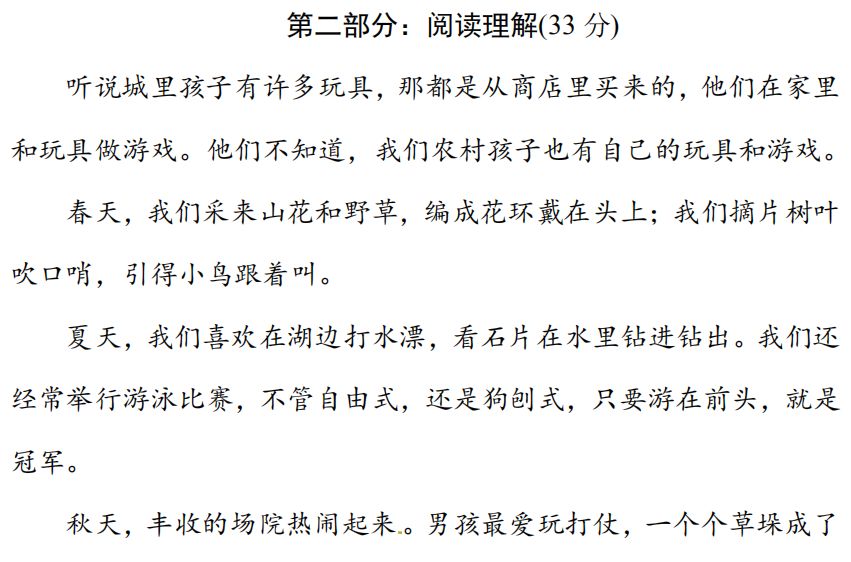 第二部分：阅读理解(33分)

听说城里孩子有许多玩具，那都是从商店里买来的，他们在家里和玩具做游戏。他们不知道，我们农村孩子也有自己的玩具和游戏。

春天，我们采来山花和野草，编成花环戴在头上；我们摘片树叶吹口哨，引得小鸟跟着叫。

夏天，我们喜欢在湖边打水漂，看石片在水里钻进钻出。我们还经常举行游泳比赛，不管自由式，还是狗刨式，只要游在前头，就是冠军。

秋天，丰收的场院热闹起来。男孩最爱玩打仗，一个个草垛成了